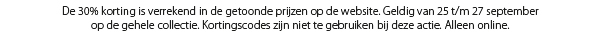 De 30% korting is verrekend in de getoonde prijzen op de website. Geldig van 25 t/m 27 september op de gehele collectie. Kortingscodes zijn niet te gebruiken bij deze actie. Alleen online.